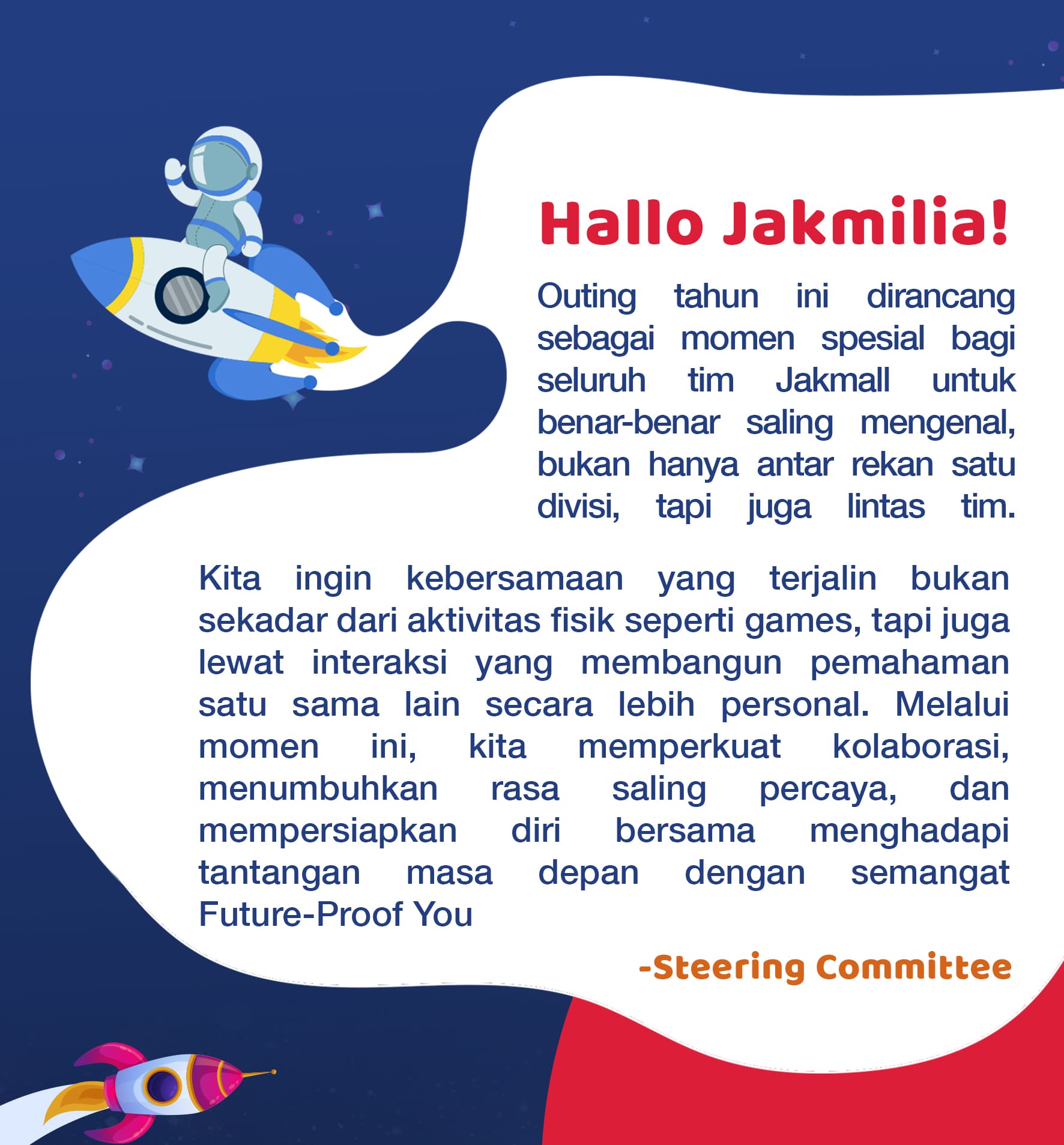 Hallo Jakmilia!

Outing tahun ini dirancang sebagai momen spesial bagi seluruh tim Jakmall untuk benar-benar saling mengenal, bukan hanya antar rekan satu divisi, tapi juga lintas tim.

Kita ingin kebersamaan yang terjalin bukan sekadar dari aktivitas fisik seperti games, tapi juga lewat interaksi yang membangun pemahaman satu sama lain secara lebih personal. Melalui momen ini, kita memperkuat kolaborasi, menumbuhkan rasa saling percaya, dan mempersiapkan diri bersama menghadapi tantangan masa depan dengan semangat Future-Proof You

-Steering Committee